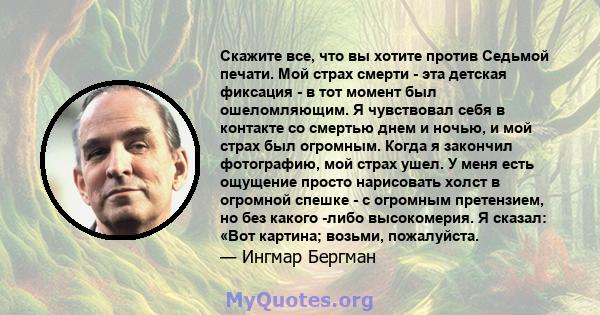 Скажите все, что вы хотите против Седьмой печати. Мой страх смерти - эта детская фиксация - в тот момент был ошеломляющим. Я чувствовал себя в контакте со смертью днем и ночью, и мой страх был огромным. Когда я закончил фотографию, мой страх ушел. У меня есть ощущение просто нарисовать холст в огромной спешке - с огромным претензием, но без какого -либо высокомерия. Я сказал: «Вот картина; возьми, пожалуйста.
— Ингмар Бергман

MyQuotes.org